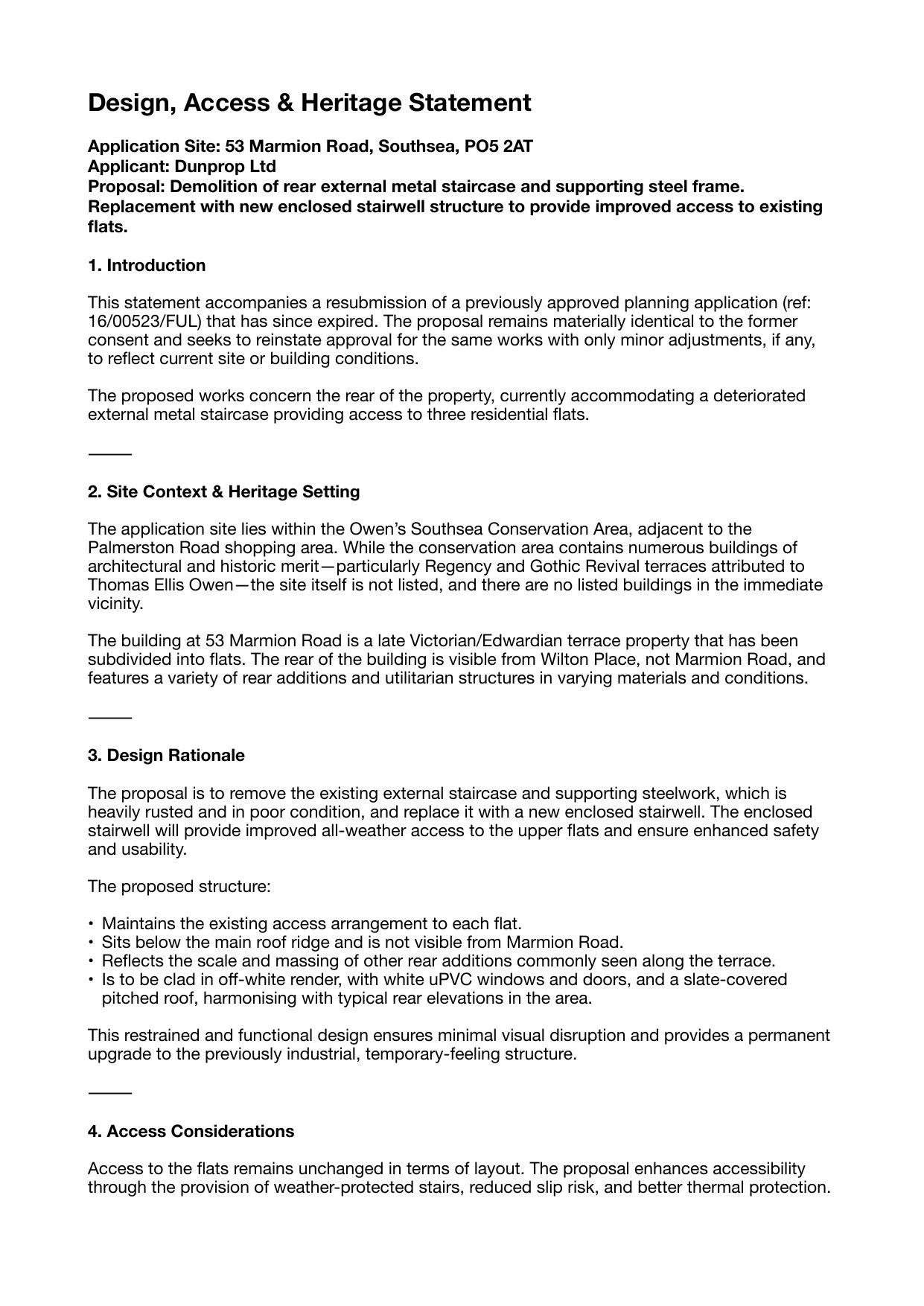 Design, Access & Heritage Statement

Application Site: 53 Marmion Road, Southsea, PO5 2AT
Applicant: Dunprop Ltd
Proposal: Demolition of rear external metal staircase and supporting steel frame. Replacement with new enclosed stairwell structure to provide improved access to existing flats.

1. Introduction

This statement accompanies a resubmission of a previously approved planning application (ref: 16/00523/FUL) that has since expired. The proposal remains materially identical to the former consent and seeks to reinstate approval for the same works with only minor adjustments, if any, to reflect current site or building conditions.

The proposed works concern the rear of the property, currently accommodating a deteriorated external metal staircase providing access to three residential flats.

2. Site Context & Heritage Setting

The application site lies within the Owen's Southsea Conservation Area, adjacent to the Palmerston Road shopping area. While the conservation area contains numerous buildings of architectural and historic merit—particularly Regency and Gothic Revival terraces attributed to Thomas Ellis Owen—the site itself is not listed, and there are no listed buildings in the immediate vicinity.

The building at 53 Marmion Road is a late Victorian/Edwardian terrace property that has been subdivided into flats. The rear of the building is visible from Wilton Place, not Marmion Road, and features a variety of rear additions and utilitarian structures in varying materials and conditions.

3. Design Rationale

The proposal is to remove the existing external staircase and supporting steelwork, which is heavily rusted and in poor condition, and replace it with a new enclosed stairwell. The enclosed stairwell will provide improved all-weather access to the upper flats and ensure enhanced safety and usability.

The proposed structure:

• Maintains the existing access arrangement to each flat.
• Sits below the main roof ridge and is not visible from Marmion Road.
• Reflects the scale and massing of other rear additions commonly seen along the terrace.
• Is to be clad in off-white render, with white uPVC windows and doors, and a slate-covered pitched roof, harmonising with typical rear elevations in the area.

This restrained and functional design ensures minimal visual disruption and provides a permanent upgrade to the previously industrial, temporary-feeling structure.

4. Access Considerations

Access to the flats remains unchanged in terms of layout. The proposal enhances accessibility through the provision of weather-protected stairs, reduced slip risk, and better thermal protection.